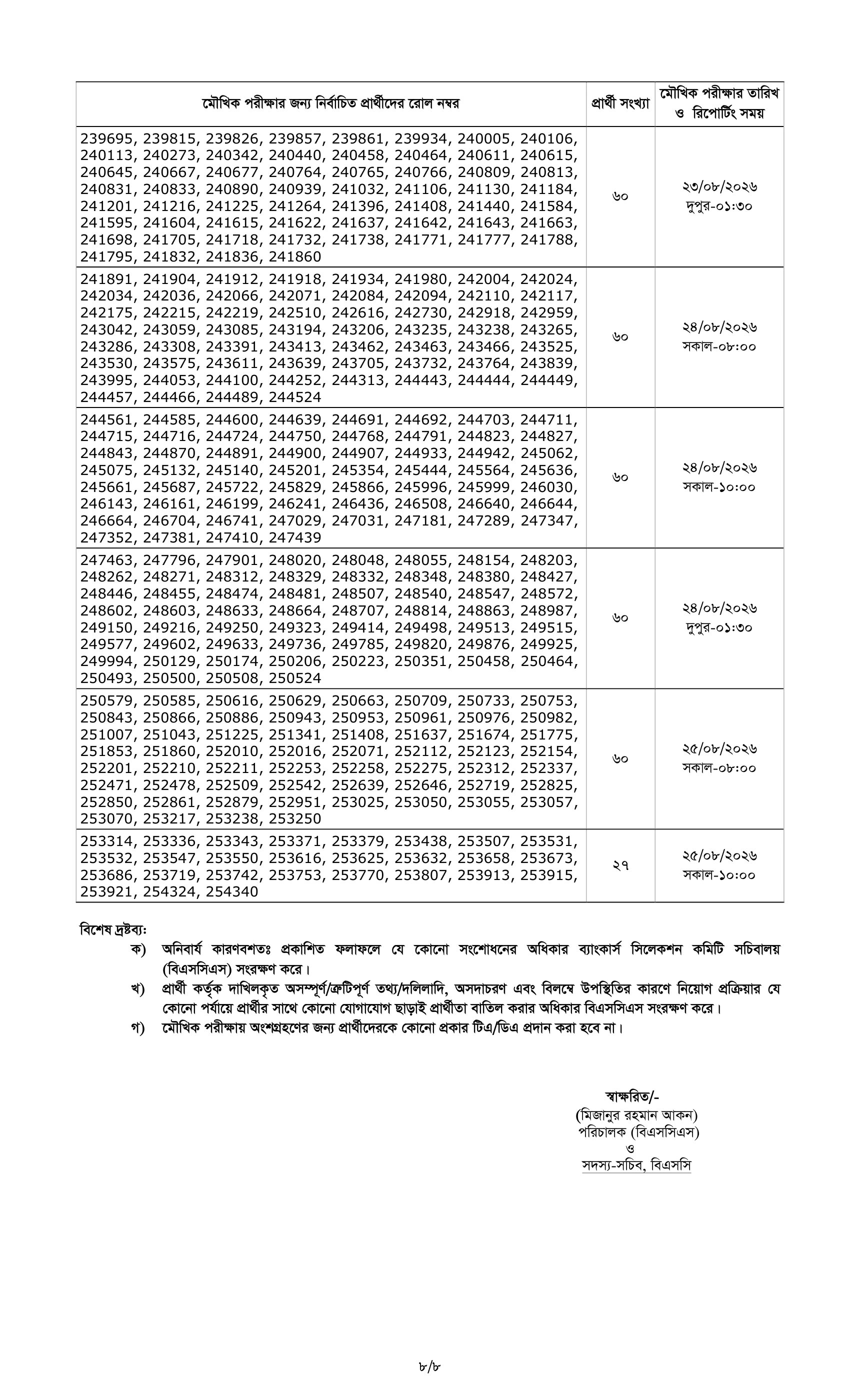 | মৌখিক পরীক্ষার জন্য নির্বাচিত প্রার্থীদের রোল নম্বর | প্রার্থী সংখ্যা | মৌখিক পরীক্ষার তারিখ ও রিপোর্টিং সময় |
|---|---|---|
| 239695, 239815, 239826, 239857, 239861, 239934, 240005, 240106, 240113, 240273, 240342, 240440, 240458, 240464, 240611, 240615, 240645, 240667, 240677, 240764, 240765, 240766, 240809, 240813, 240831, 240833, 240890, 240939, 241032, 241106, 241130, 241184, 241201, 241216, 241225, 241264, 241396, 241408, 241440, 241584, 241595, 241604, 241615, 241622, 241637, 241642, 241643, 241663, 241698, 241705, 241718, 241732, 241738, 241771, 241777, 241788, 241795, 241832, 241836, 241860 | ৬০ | ২৩/০৮/২০২৬ দুপুর-০১:৩০ |
| 241891, 241904, 241912, 241918, 241934, 241980, 242004, 242024, 242034, 242036, 242066, 242071, 242084, 242094, 242110, 242117, 242175, 242215, 242219, 242510, 242616, 242730, 242918, 242959, 243042, 243059, 243085, 243194, 243206, 243235, 243238, 243265, 243286, 243308, 243391, 243413, 243462, 243463, 243466, 243525, 243530, 243575, 243611, 243639, 243705, 243732, 243764, 243839, 243995, 244053, 244100, 244252, 244313, 244443, 244444, 244449, 244457, 244466, 244489, 244524 | ৬০ | ২৪/০৮/২০২৬ সকাল-০৮:০০ |
| 244561, 244585, 244600, 244639, 244691, 244692, 244703, 244711, 244715, 244716, 244724, 244750, 244768, 244791, 244823, 244827, 244843, 244870, 244891, 244900, 244907, 244933, 244942, 245062, 245075, 245132, 245140, 245201, 245354, 245444, 245564, 245636, 245661, 245687, 245722, 245829, 245866, 245996, 245999, 246030, 246143, 246161, 246199, 246241, 246436, 246508, 246640, 246644, 246664, 246704, 246741, 247029, 247031, 247181, 247289, 247347, 247352, 247381, 247410, 247439 | ৬০ | ২৪/০৮/২০২৬ সকাল-১০:০০ |
| 247463, 247796, 247901, 248020, 248048, 248055, 248154, 248203, 248262, 248271, 248312, 248329, 248332, 248348, 248380, 248427, 248446, 248455, 248474, 248481, 248507, 248540, 248547, 248572, 248602, 248603, 248633, 248664, 248707, 248814, 248863, 248987, 249150, 249216, 249250, 249323, 249414, 249498, 249513, 249515, 249577, 249602, 249633, 249736, 249785, 249820, 249876, 249925, 249994, 250129, 250174, 250206, 250223, 250351, 250458, 250464, 250493, 250500, 250508, 250524 | ৬০ | ২৪/০৮/২০২৬ দুপুর-০১:৩০ |
| 250579, 250585, 250616, 250629, 250663, 250709, 250733, 250753, 250843, 250866, 250886, 250943, 250953, 250961, 250976, 250982, 251007, 251043, 251225, 251341, 251408, 251637, 251674, 251775, 251853, 251860, 252010, 252016, 252071, 252112, 252123, 252154, 252201, 252210, 252211, 252253, 252258, 252275, 252312, 252337, 252471, 252478, 252509, 252542, 252639, 252646, 252719, 252825, 252850, 252861, 252879, 252951, 253025, 253050, 253055, 253057, 253070, 253217, 253238, 253250 | ৬০ | ২৫/০৮/২০২৬ সকাল-০৮:০০ |
| 253314, 253336, 253343, 253371, 253379, 253438, 253507, 253531, 253532, 253547, 253550, 253616, 253625, 253632, 253658, 253673, 253686, 253719, 253742, 253753, 253770, 253807, 253913, 253915, 253921, 254324, 254340 | ২৭ | ২৫/০৮/২০২৬ সকাল-১০:০০ |

বিশেষ দ্রষ্টব্য:
ক) অনিবার্য কারণবশতঃ প্রকাশিত ফলাফলে যে কোনো সংশোধনের অধিকার ব্যাংকার্স সিলেকশন কমিটি সচিবালয় (বিএসসিএস) সংরক্ষণ করে।
খ) প্রার্থী কর্তৃক দাখিলকৃত অসম্পূর্ণ/ত্রুটিপূর্ণ তথ্য/দলিলাদি, অসদাচরণ এবং বিলম্বে উপস্থিতির কারণে নিয়োগ প্রক্রিয়ার যে কোনো পর্যায়ে প্রার্থীর সাথে কোনো যোগাযোগ ছাড়াই প্রার্থীতা বাতিল করার অধিকার বিএসসিএস সংরক্ষণ করে।
গ) মৌখিক পরীক্ষায় অংশগ্রহণের জন্য প্রার্থীদেরকে কোনো প্রকার টিএ/ডিএ প্রদান করা হবে না।

স্বাক্ষরিত/-
(মিজানুর রহমান আকন)
পরিচালক (বিএসসিএস)
ও
সদস্য-সচিব, বিএসসি

৮/৮